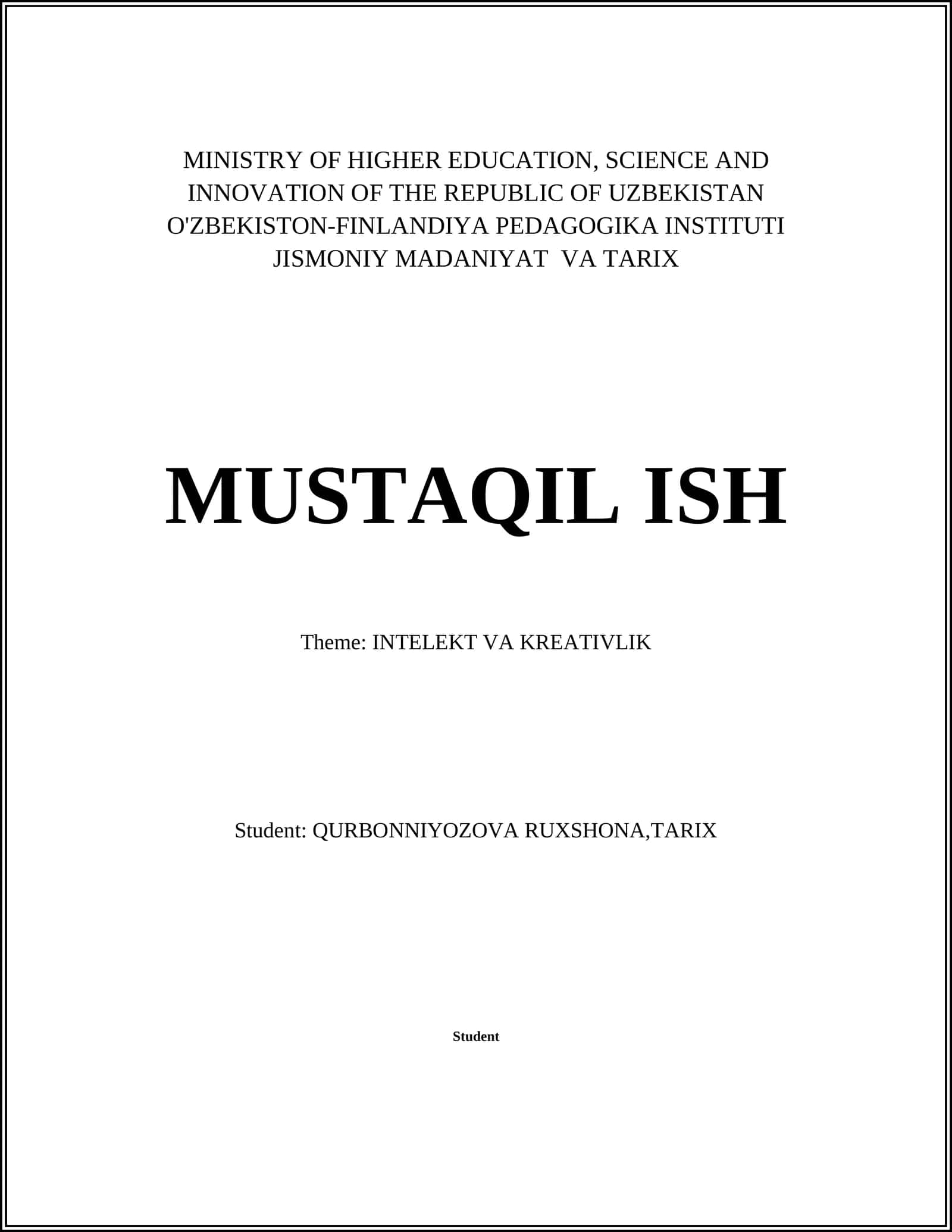 MINISTRY OF HIGHER EDUCATION, SCIENCE AND INNOVATION OF THE REPUBLIC OF UZBEKISTAN
O'ZBEKISTON-FINLANDIYA PEDAGOGIKA INSTITUTI
JISMONIY MADANIYAT VA TARIX

MUSTAQIL ISH

Theme: INTELEKT VA KREATIVLIK

Student: QURBONNIYOZOVA RUXSHONA,TARIX

Student